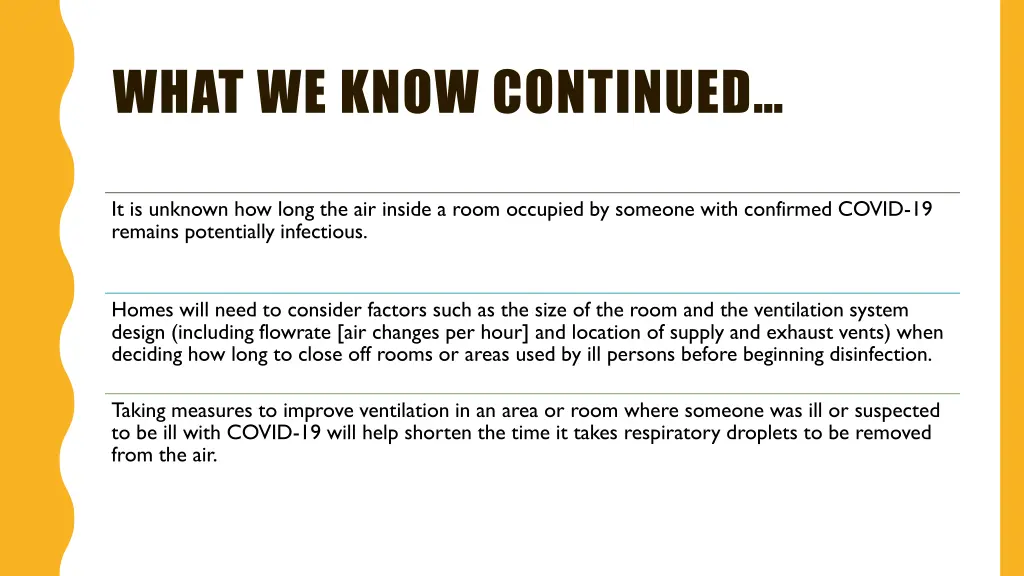 WHAT WE KNOW CONTINUED…

It is unknown how long the air inside a room occupied by someone with confirmed COVID-19 remains potentially infectious.

Homes will need to consider factors such as the size of the room and the ventilation system design (including flowrate [air changes per hour] and location of supply and exhaust vents) when deciding how long to close off rooms or areas used by ill persons before beginning disinfection.

Taking measures to improve ventilation in an area or room where someone was ill or suspected to be ill with COVID-19 will help shorten the time it takes respiratory droplets to be removed from the air.